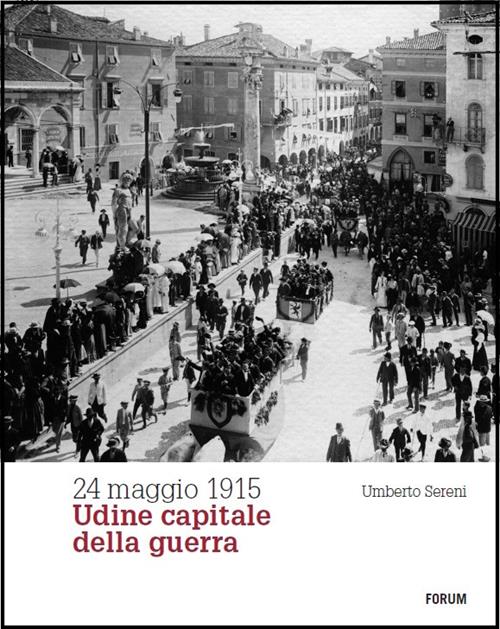 24 maggio 1915
Udine capitale della guerra

Umberto Sereni

FORUM